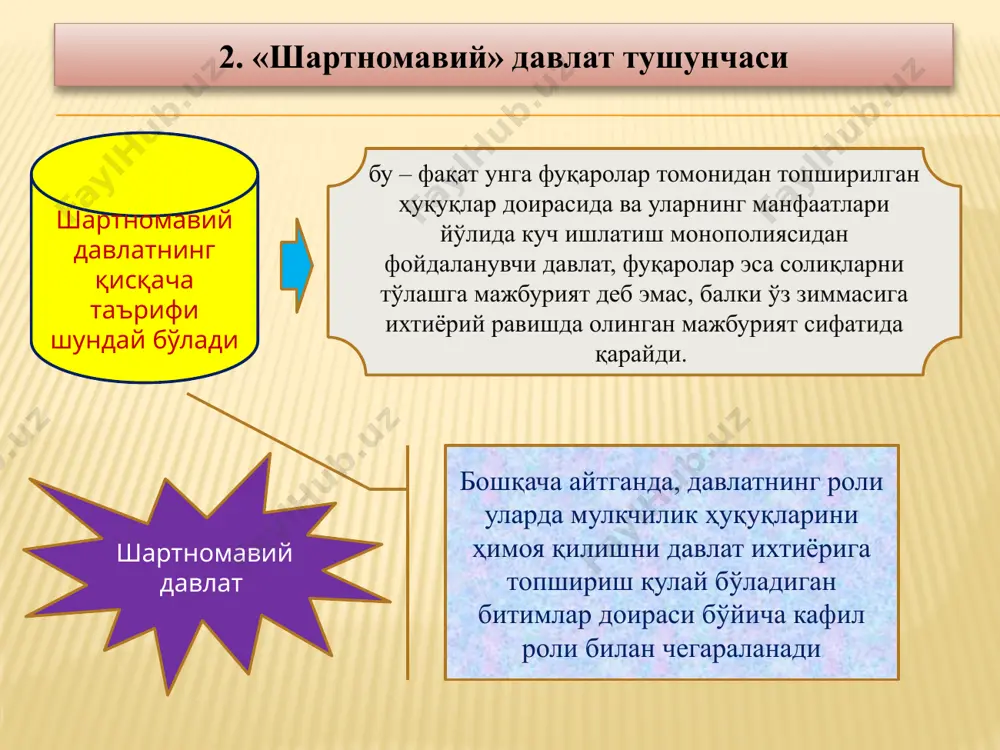 2. «Шартномавий» давлат тушунчаси

Шартномавий давлатнинг қисқача таърифи шундай бўлади

бу – фақат унга фуқаролар томонидан топширилган ҳуқуқлар доирасида ва уларнинг манфаатлари йўлида куч ишлатиш монополиясидан фойдаланувчи давлат, фуқаролар эса солиқларни тўлашга мажбурият деб эмас, балки ўз зиммасига ихтиёрий равишда олинган мажбурият сифатида қарайди.

Шартномавий давлат

Бошқача айтганда, давлатнинг роли уларда мулкчилик ҳуқуқларини ҳимоя қилишни давлат ихтиёрига топшириш қулай бўладиган битимлар доираси бўйича кафил роли билан чегараланади

FaylHub.uz